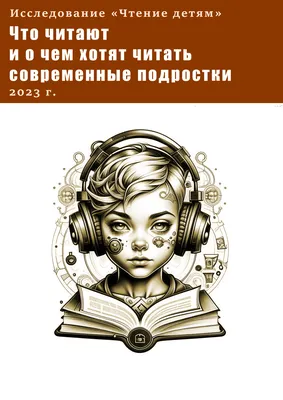 Исследование «Чтение детям»

Что читают
и о чем хотят читать
современные подростки

2023 г.